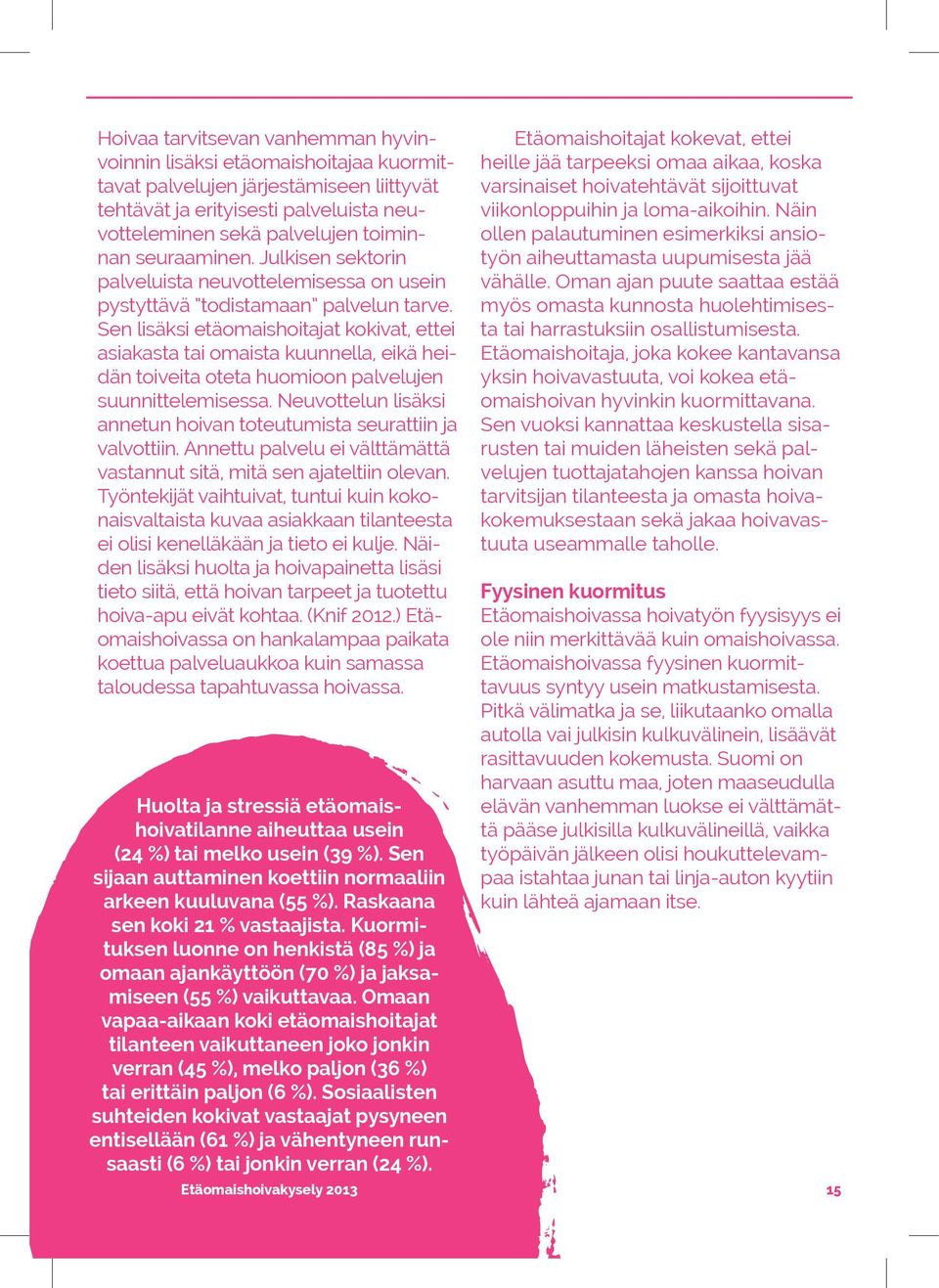 Hoivaa tarvitsevan vanhemman hyvinvoinnin lisäksi etäomaishoitajaa kuormittavat palvelujen järjestämiseen liittyvät tehtävät ja erityisesti palveluista neuvotteleminen sekä palvelujen toiminnan seuraaminen. Julkisen sektorin palveluista neuvottelemisessa on usein pystyttävä "todistamaan" palvelun tarve. Sen lisäksi etäomaishoitajat kokivat, ettei asiakasta tai omaista kuunnella, eikä heidän toiveita oteta huomioon palvelujen suunnittelemisessa. Neuvottelun lisäksi annetun hoivan toteutumista seurattiin ja valvottiin. Annettu palvelu ei välttämättä vastannut sitä, mitä sen ajateltiin olevan. Työntekijät vaihtuivat, tuntui kuin kokonaisvaltaista kuvaa asiakkaan tilanteesta ei olisi kenelläkään ja tieto ei kulje. Näiden lisäksi huolta ja hoivapainetta lisäsi tieto siitä, että hoivan tarpeet ja tuotettu hoiva-apu eivät kohtaa. (Knif 2012.) Etäomaishoivassa on hankalampaa paikata koettua palveluaukkoa kuin samassa taloudessa tapahtuvassa hoivassa.

Huolta ja stressiä etäomaishoivatilanne aiheuttaa usein (24 %) tai melko usein (39 %). Sen sijaan auttaminen koettiin normaaliin arkeen kuuluvana (55 %). Raskaana sen koki 21 % vastaajista. Kuormituksen luonne on henkistä (85 %) ja omaan ajankäyttöön (70 %) ja jaksamiseen (55 %) vaikuttavaa. Omaan vapaa-aikaan koki etäomaishoitajat tilanteen vaikuttaneen joko jonkin verran (45 %), melko paljon (36 %) tai erittäin paljon (6 %). Sosiaalisten suhteiden kokivat vastaajat pysyneen entisellään (61 %) ja vähentyneen runsaasti (6 %) tai jonkin verran (24 %).
Etäomaishoivakysely 2013

Etäomaishoitajat kokevat, ettei heille jää tarpeeksi omaa aikaa, koska varsinaiset hoivatehtävät sijoittuvat viikonloppuihin ja loma-aikoihin. Näin ollen palautuminen esimerkiksi ansiotyön aiheuttamasta uupumisesta jää vähälle. Oman ajan puute saattaa estää myös omasta kunnosta huolehtimisesta tai harrastuksiin osallistumisesta. Etäomaishoitaja, joka kokee kantavansa yksin hoivavastuuta, voi kokea etäomaishoivan hyvinkin kuormittavana. Sen vuoksi kannattaa keskustella sisarusten tai muiden läheisten sekä palvelujen tuottajatahojen kanssa hoivan tarvitsijan tilanteesta ja omasta hoivakokemuksestaan sekä jakaa hoivavastuuta useammalle taholle.

Fyysinen kuormitus
Etäomaishoivassa hoivatyön fyysisyys ei ole niin merkittävää kuin omaishoivassa. Etäomaishoivassa fyysinen kuormittavuus syntyy usein matkustamisesta. Pitkä välimatka ja se, liikutaanko omalla autolla vai julkisin kulkuvälinein, lisäävät rasittavuuden kokemusta. Suomi on harvaan asuttu maa, joten maaseudulla elävän vanhemman luokse ei välttämättä pääse julkisilla kulkuvälineillä, vaikka työpäivän jälkeen olisi houkuttelevampaa istahtaa junan tai linja-auton kyytiin kuin lähteä ajamaan itse.

15